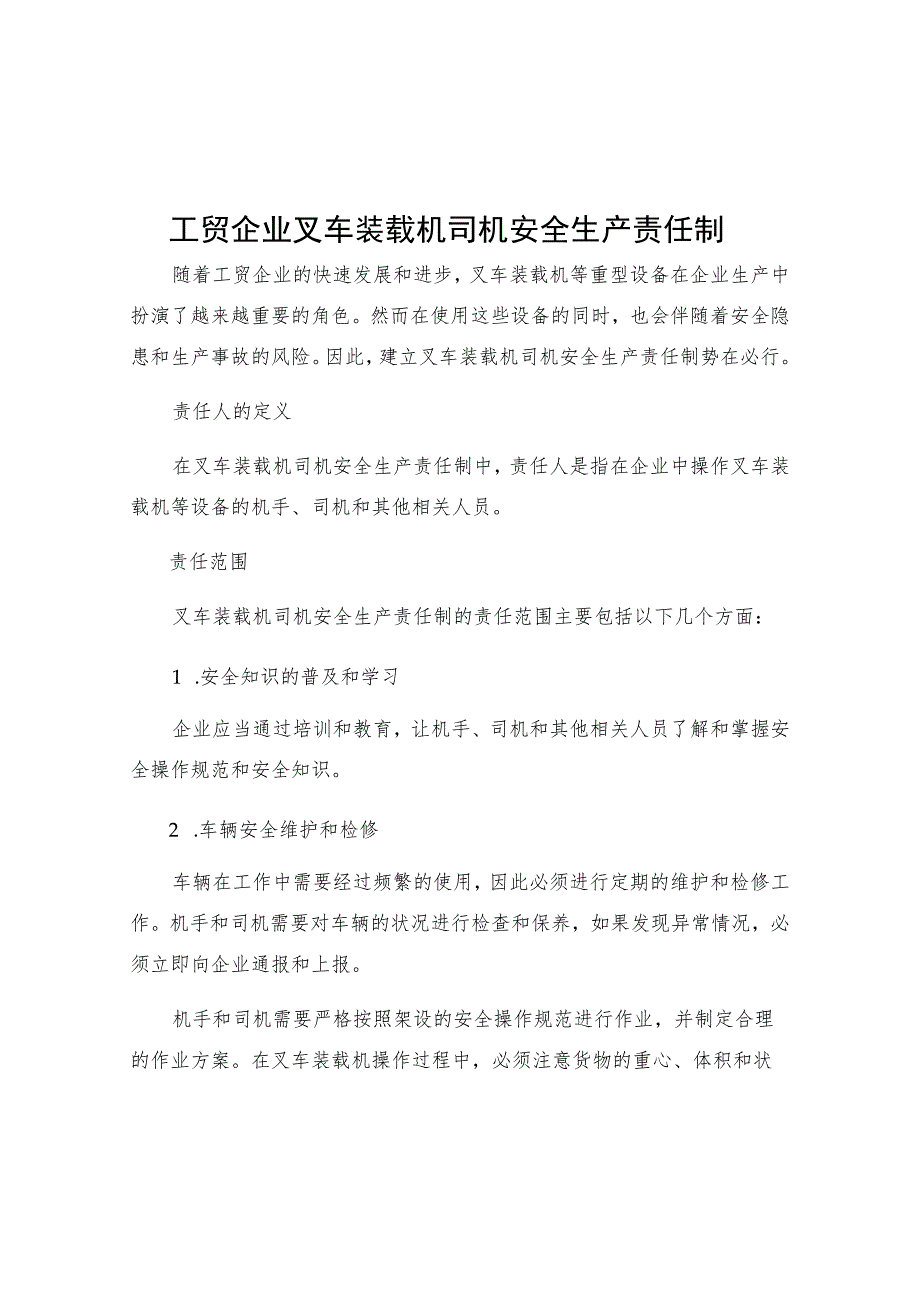 工贸企业叉车装载机司机安全生产责任制

随着工贸企业的快速发展和进步，叉车装载机等重型设备在企业生产中扮演了越来越重要的角色。然而在使用这些设备的同时，也会伴随着安全隐患和生产事故的风险。因此，建立叉车装载机司机安全生产责任制势在必行。

责任人的定义

在叉车装载机司机安全生产责任制中，责任人是指在企业中操作叉车装载机等设备的机手、司机和其他相关人员。

责任范围

叉车装载机司机安全生产责任制的责任范围主要包括以下几个方面：

1 .安全知识的普及和学习

企业应当通过培训和教育，让机手、司机和其他相关人员了解和掌握安全操作规范和安全知识。

2 .车辆安全维护和检修

车辆在工作中需要经过频繁的使用，因此必须进行定期的维护和检修工作。机手和司机需要对车辆的状况进行检查和保养，如果发现异常情况，必须立即向企业通报和上报。

机手和司机需要严格按照架设的安全操作规范进行作业，并制定合理的作业方案。在叉车装载机操作过程中，必须注意货物的重心、体积和状